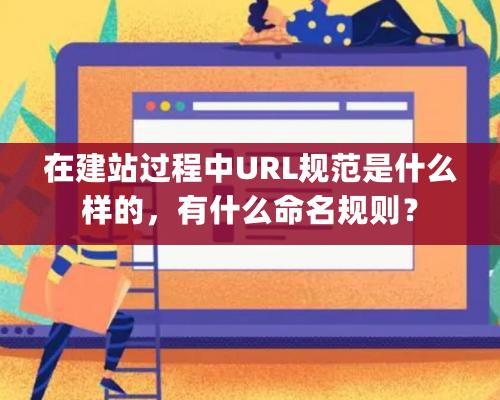 在建站过程中URL规范是什么样的，有什么命名规则？